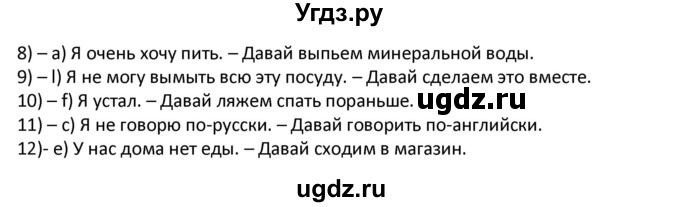 Угдз.ру

8) – a) Я очень хочу пить. – Давай выпьем минеральной воды.
9) – l) Я не могу вымыть всю эту посуду. – Давай сделаем это вместе.
10) – f) Я устал. – Давай ляжем спать пораньше. ugdz.ru
11) – c) Я не говорю по-русски. – Давай говорить по-английски.
12)- e) У нас дома нет еды. – Давай сходим в магазин.

ugdz.ru